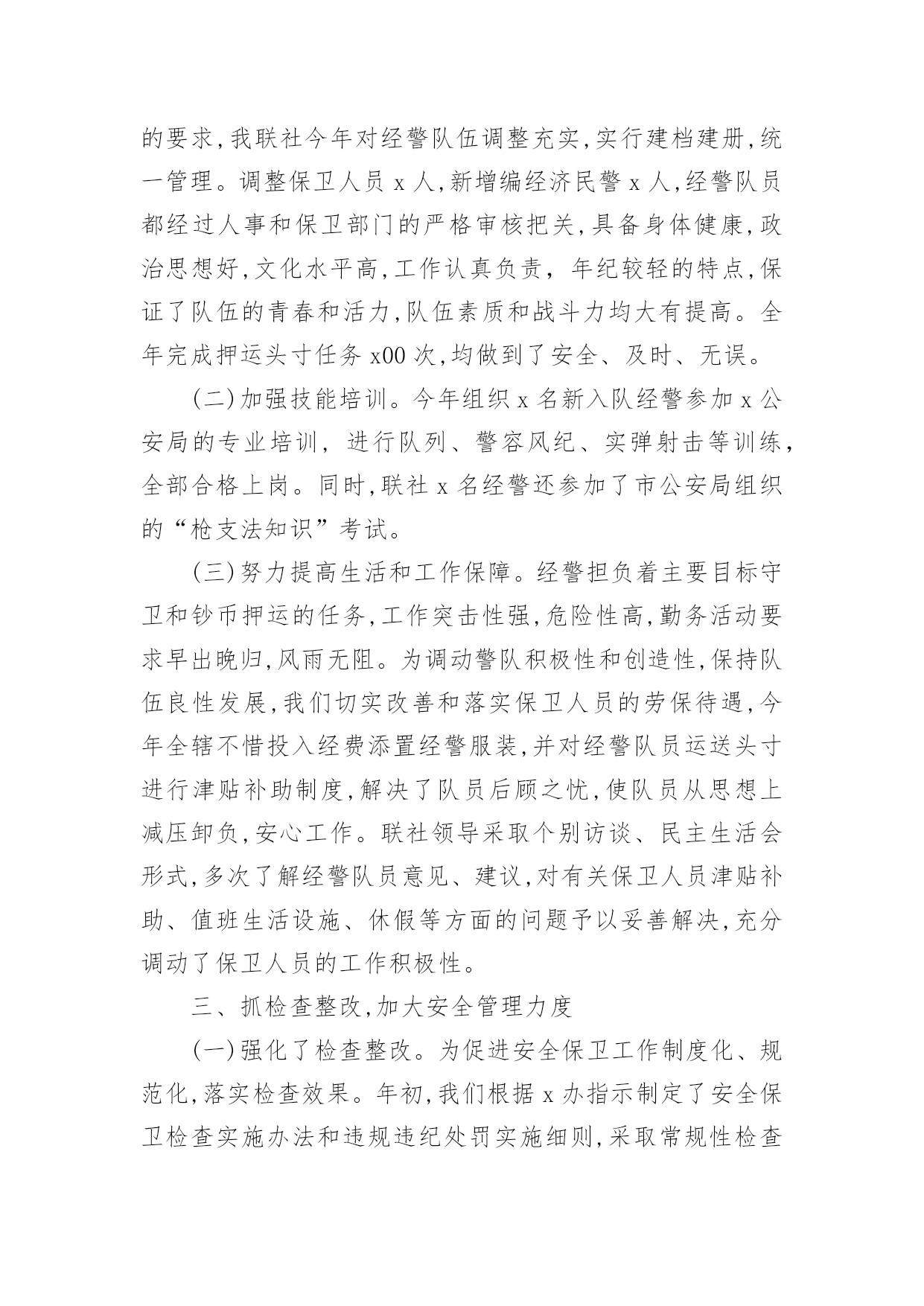 的要求,我联社今年对经警队伍调整充实,实行建档建册,统一管理。调整保卫人员 x 人,新增编经济民警 x 人,经警队员都经过人事和保卫部门的严格审核把关,具备身体健康,政治思想好,文化水平高,工作认真负责, 年纪较轻的特点,保证了队伍的青春和活力,队伍素质和战斗力均大有提高。全年完成押运头寸任务 x00 次,均做到了安全、及时、无误。

(二)加强技能培训。今年组织 x 名新入队经警参加 x 公安局的专业培训, 进行队列、警容风纪、实弹射击等训练,全部合格上岗。同时,联社 x 名经警还参加了市公安局组织的“枪支法知识”考试。

(三)努力提高生活和工作保障。经警担负着主要目标守卫和钞币押运的任务,工作突击性强,危险性高,勤务活动要求早出晚归,风雨无阻。为调动警队积极性和创造性,保持队伍良性发展,我们切实改善和落实保卫人员的劳保待遇,今年全辖不惜投入经费添置经警服装,并对经警队员运送头寸进行津贴补助制度,解决了队员后顾之忧,使队员从思想上减压卸负,安心工作。联社领导采取个别访谈、民主生活会形式,多次了解经警队员意见、建议,对有关保卫人员津贴补助、值班生活设施、休假等方面的问题予以妥善解决,充分调动了保卫人员的工作积极性。

三、抓检查整改,加大安全管理力度

(一)强化了检查整改。为促进安全保卫工作制度化、规范化,落实检查效果。年初,我们根据 x 办指示制定了安全保卫检查实施办法和违规违纪处罚实施细则,采取常规性检查